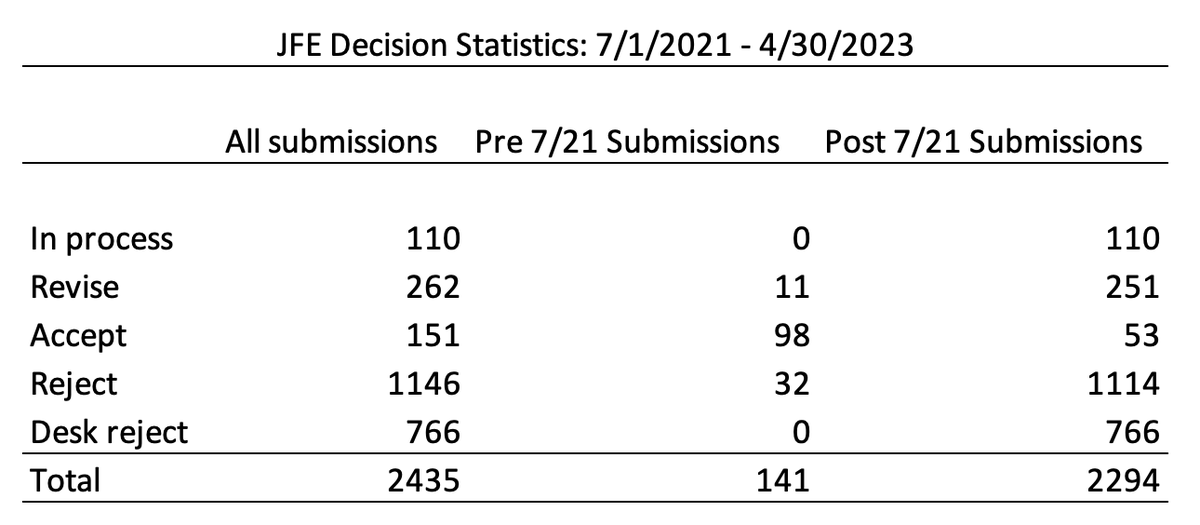 JFE Decision Statistics: 7/1/2021 - 4/30/2023

|  | All submissions | Pre 7/21 Submissions | Post 7/21 Submissions |
|---|---|---|---|
| In process | 110 | 0 | 110 |
| Revise | 262 | 11 | 251 |
| Accept | 151 | 98 | 53 |
| Reject | 1146 | 32 | 1114 |
| Desk reject | 766 | 0 | 766 |
| Total | 2435 | 141 | 2294 |